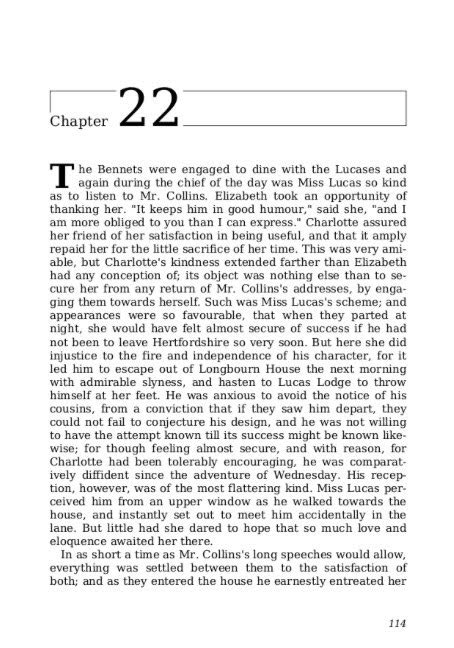 Chapter 22

The Bennets were engaged to dine with the Lucases and again during the chief of the day was Miss Lucas so kind as to listen to Mr. Collins. Elizabeth took an opportunity of thanking her. "It keeps him in good humour," said she, "and I am more obliged to you than I can express." Charlotte assured her friend of her satisfaction in being useful, and that it amply repaid her for the little sacrifice of her time. This was very amiable, but Charlotte's kindness extended farther than Elizabeth had any conception of; its object was nothing else than to secure her from any return of Mr. Collins's addresses, by engaging them towards herself. Such was Miss Lucas's scheme; and appearances were so favourable, that when they parted at night, she would have felt almost secure of success if he had not been to leave Hertfordshire so very soon. But here she did injustice to the fire and independence of his character, for it led him to escape out of Longbourn House the next morning with admirable slyness, and hasten to Lucas Lodge to throw himself at her feet. He was anxious to avoid the notice of his cousins, from a conviction that if they saw him depart, they could not fail to conjecture his design, and he was not willing to have the attempt known till its success might be known likewise; for though feeling almost secure, and with reason, for Charlotte had been tolerably encouraging, he was comparatively diffident since the adventure of Wednesday. His reception, however, was of the most flattering kind. Miss Lucas perceived him from an upper window as he walked towards the house, and instantly set out to meet him accidentally in the lane. But little had she dared to hope that so much love and eloquence awaited her there.

In as short a time as Mr. Collins's long speeches would allow, everything was settled between them to the satisfaction of both; and as they entered the house he earnestly entreated her

114